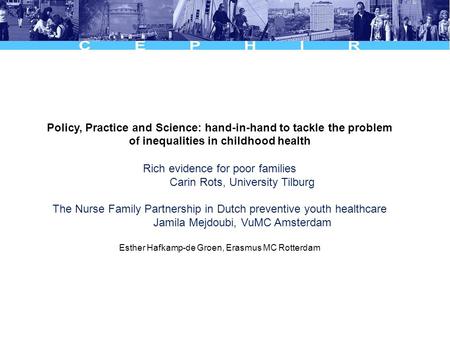 C E P H I R

Policy, Practice and Science: hand-in-hand to tackle the problem of inequalities in childhood health

Rich evidence for poor families
Carin Rots, University Tilburg

The Nurse Family Partnership in Dutch preventive youth healthcare
Jamila Mejdoubi, VuMC Amsterdam

Esther Hafkamp-de Groen, Erasmus MC Rotterdam